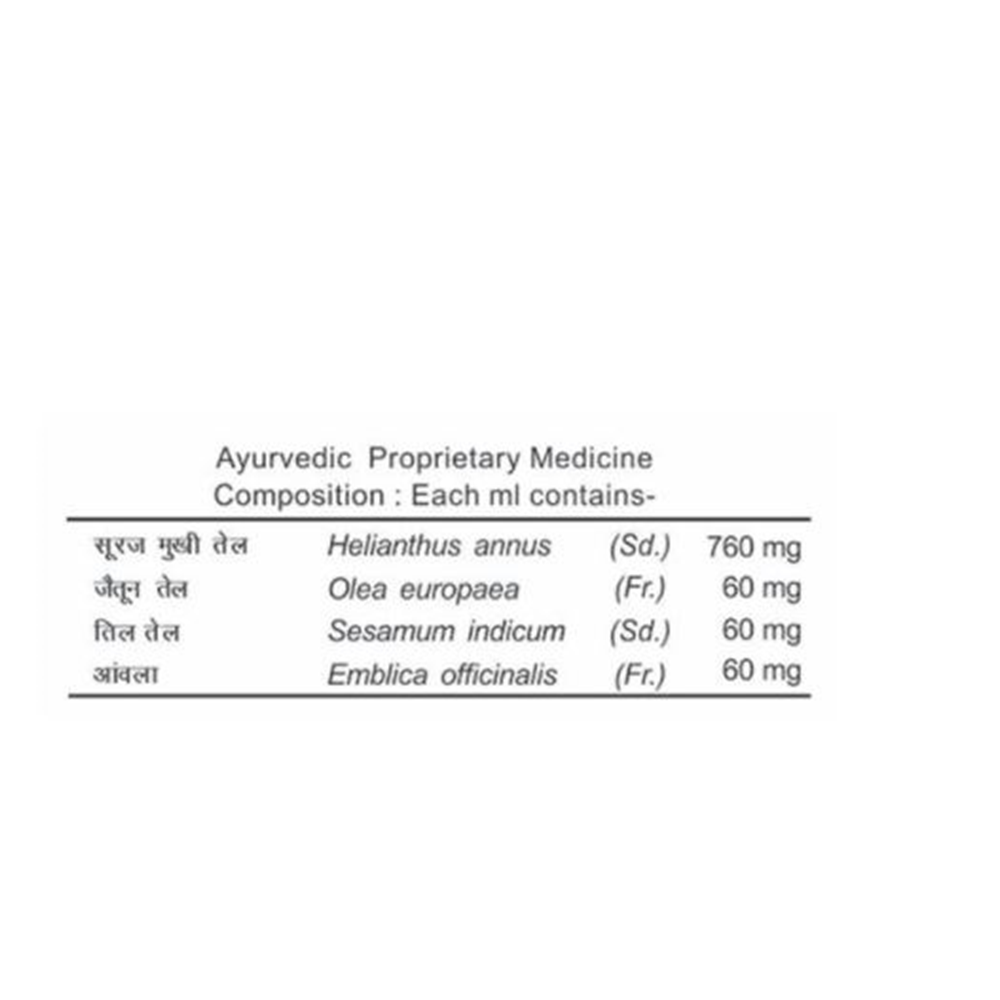 Ayurvedic Proprietary Medicine
Composition : Each ml contains-

| | | | |
|---|---|---|---|
| सूरज मुखी तेल | Helianthus annus | (Sd.) | 760 mg |
| जैतून तेल | Olea europaea | (Fr.) | 60 mg |
| तिल तेल | Sesamum indicum | (Sd.) | 60 mg |
| आंवला | Emblica officinalis | (Fr.) | 60 mg |